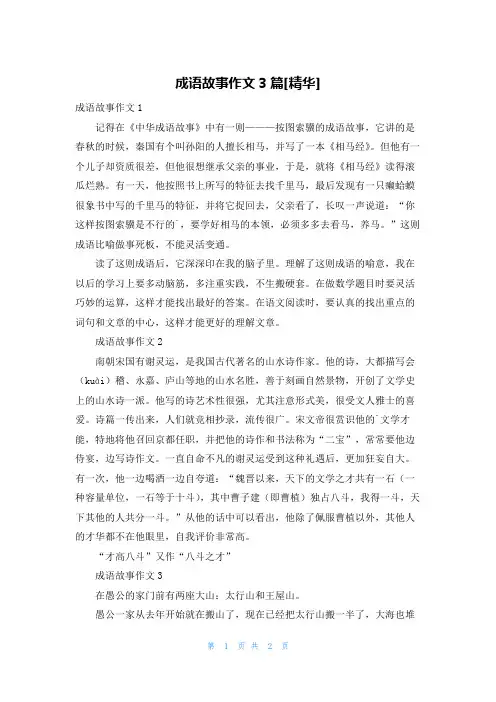 成语故事作文 3 篇[精华]

成语故事作文 1

记得在《中华成语故事》中有一则———按图索骥的成语故事，它讲的是春秋的时候，秦国有个叫孙阳的人擅长相马，并写了一本《相马经》。但他有一个儿子却资质很差，但他很想继承父亲的事业，于是，就将《相马经》读得滚瓜烂熟。有一天，他按照书上所写的特征去找千里马，最后发现有一只癞蛤蟆很象书中写的千里马的特征，并将它捉回去，父亲看了，长叹一声说道：“你这样按图索骥是不行的`，要学好相马的本领，必须多多去看马，养马。”这则成语比喻做事死板，不能灵活变通。

读了这则成语后，它深深印在我的脑子里。理解了这则成语的喻意，我在以后的学习上要多动脑筋，多注重实践，不生搬硬套。在做数学题目时要灵活巧妙的运算，这样才能找出最好的答案。在语文阅读时，要认真的找出重点的词句和文章的中心，这样才能更好的理解文章。

成语故事作文 2

南朝宋国有谢灵运，是我国古代著名的山水诗作家。他的诗，大都描写会（kuài）稽、永嘉、庐山等地的山水名胜，善于刻画自然景物，开创了文学史上的山水诗一派。他写的诗艺术性很强，尤其注意形式美，很受文人雅士的喜爱。诗篇一传出来，人们就竞相抄录，流传很广。宋文帝很赏识他的`文学才能，特地将他召回京都任职，并把他的诗作和书法称为“二宝”，常常要他边侍宴，边写诗作文。一直自命不凡的谢灵运受到这种礼遇后，更加狂妄自大。有一次，他一边喝酒一边自夸道：“魏晋以来，天下的文学之才共有一石（一种容量单位，一石等于十斗），其中曹子建（即曹植）独占八斗，我得一斗，天下其他的人共分一斗。”从他的话中可以看出，他除了佩服曹植以外，其他人的才华都不在他眼里，自我评价非常高。

“才高八斗”又作“八斗之才”

成语故事作文 3

在愚公的家门前有两座大山：太行山和王屋山。

愚公一家从去年开始就在搬山了，现在已经把太行山搬一半了，大海也堆

第 1 页 共 2 页